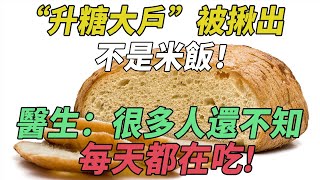 “升糖大戶”被揪出
不是米飯！
醫生：很多人還不知
每天都在吃！